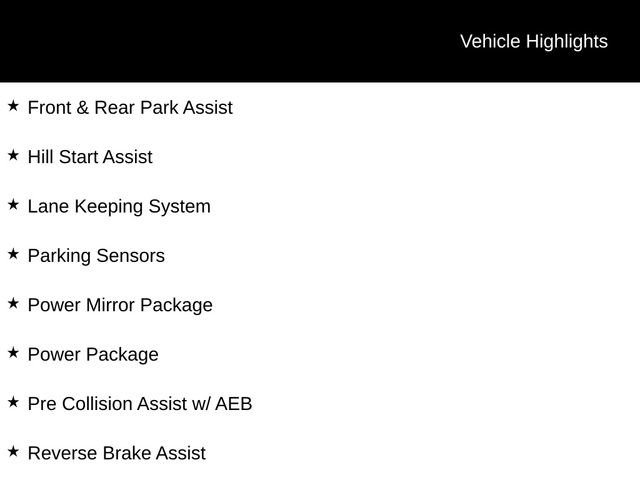 Vehicle Highlights

★ Front & Rear Park Assist

★ Hill Start Assist

★ Lane Keeping System

★ Parking Sensors

★ Power Mirror Package

★ Power Package

★ Pre Collision Assist w/ AEB

★ Reverse Brake Assist